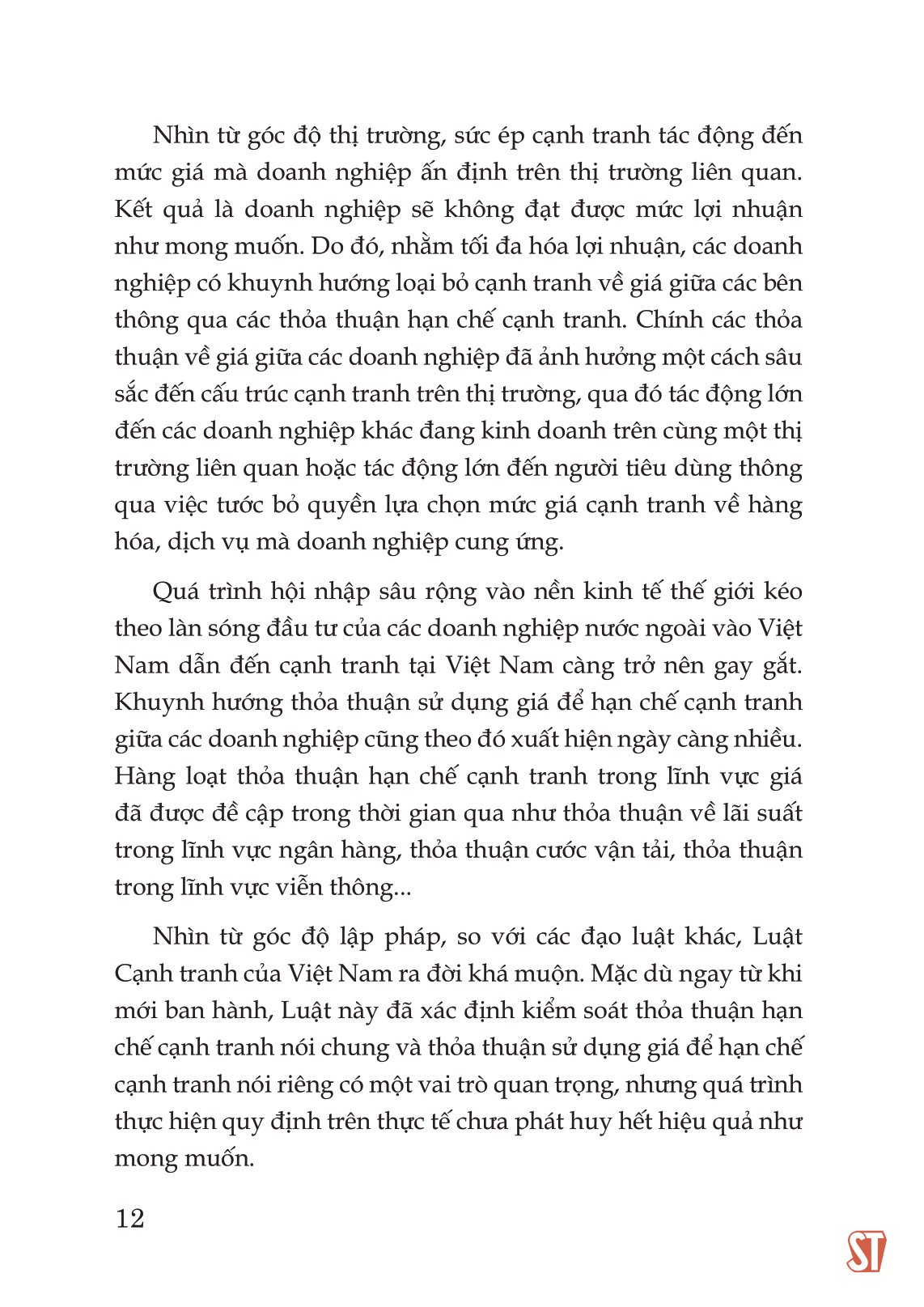 Nhìn từ góc độ thị trường, sức ép cạnh tranh tác động đến mức giá mà doanh nghiệp ấn định trên thị trường liên quan. Kết quả là doanh nghiệp sẽ không đạt được mức lợi nhuận như mong muốn. Do đó, nhằm tối đa hóa lợi nhuận, các doanh nghiệp có khuynh hướng loại bỏ cạnh tranh về giá giữa các bên thông qua các thỏa thuận hạn chế cạnh tranh. Chính các thỏa thuận về giá giữa các doanh nghiệp đã ảnh hưởng một cách sâu sắc đến cấu trúc cạnh tranh trên thị trường, qua đó tác động lớn đến các doanh nghiệp khác đang kinh doanh trên cùng một thị trường liên quan hoặc tác động lớn đến người tiêu dùng thông qua việc tước bỏ quyền lựa chọn mức giá cạnh tranh về hàng hóa, dịch vụ mà doanh nghiệp cung ứng.

Quá trình hội nhập sâu rộng vào nền kinh tế thế giới kéo theo làn sóng đầu tư của các doanh nghiệp nước ngoài vào Việt Nam dẫn đến cạnh tranh tại Việt Nam càng trở nên gay gắt. Khuynh hướng thỏa thuận sử dụng giá để hạn chế cạnh tranh giữa các doanh nghiệp cũng theo đó xuất hiện ngày càng nhiều. Hàng loạt thỏa thuận hạn chế cạnh tranh trong lĩnh vực giá đã được đề cập trong thời gian qua như thỏa thuận về lãi suất trong lĩnh vực ngân hàng, thỏa thuận cước vận tải, thỏa thuận trong lĩnh vực viễn thông...

Nhìn từ góc độ lập pháp, so với các đạo luật khác, Luật Cạnh tranh của Việt Nam ra đời khá muộn. Mặc dù ngay từ khi mới ban hành, Luật này đã xác định kiểm soát thỏa thuận hạn chế cạnh tranh nói chung và thỏa thuận sử dụng giá để hạn chế cạnh tranh nói riêng có một vai trò quan trọng, nhưng quá trình thực hiện quy định trên thực tế chưa phát huy hết hiệu quả như mong muốn.

12

ST